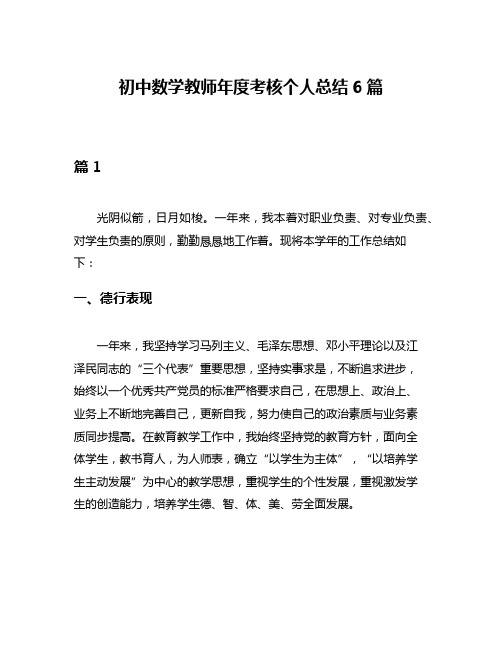 初中数学教师年度考核个人总结 6 篇

篇 1

光阴似箭，日月如梭。一年来，我本着对职业负责、对专业负责、对学生负责的原则，勤勤恳恳地工作着。现将本学年的工作总结如下：

一、德行表现

一年来，我坚持学习马列主义、毛泽东思想、邓小平理论以及江泽民同志的“三个代表”重要思想，坚持实事求是，不断追求进步，始终以一个优秀共产党员的标准严格要求自己，在思想上、政治上、业务上不断地完善自己，更新自我，努力使自己的政治素质与业务素质同步提高。在教育教学工作中，我始终坚持党的教育方针，面向全体学生，教书育人，为人师表，确立“以学生为主体”，“以培养学生主动发展”为中心的教学思想，重视学生的个性发展，重视激发学生的创造能力，培养学生德、智、体、美、劳全面发展。